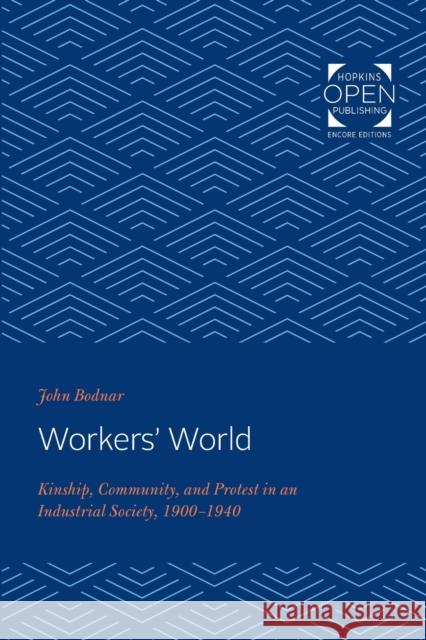 HOPKINS
OPEN
PUBLISHING
ENCORE EDITIONS

John Bodnar

Workers' World

Kinship, Community, and Protest in an Industrial Society, 1900–1940